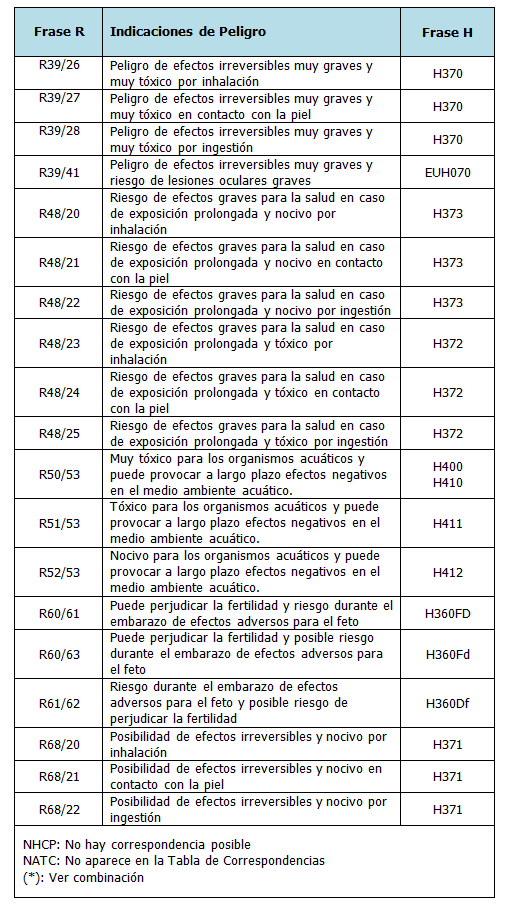 | Frase R | Indicaciones de Peligro | Frase H |
|---|---|---|
| R39/26 | Peligro de efectos irreversibles muy graves y muy tóxico por inhalación | H370 |
| R39/27 | Peligro de efectos irreversibles muy graves y muy tóxico en contacto con la piel | H370 |
| R39/28 | Peligro de efectos irreversibles muy graves y muy tóxico por ingestión | H370 |
| R39/41 | Peligro de efectos irreversibles muy graves y riesgo de lesiones oculares graves | EUH070 |
| R48/20 | Riesgo de efectos graves para la salud en caso de exposición prolongada y nocivo por inhalación | H373 |
| R48/21 | Riesgo de efectos graves para la salud en caso de exposición prolongada y nocivo en contacto con la piel | H373 |
| R48/22 | Riesgo de efectos graves para la salud en caso de exposición prolongada y nocivo por ingestión | H373 |
| R48/23 | Riesgo de efectos graves para la salud en caso de exposición prolongada y tóxico por inhalación | H372 |
| R48/24 | Riesgo de efectos graves para la salud en caso de exposición prolongada y tóxico en contacto con la piel | H372 |
| R48/25 | Riesgo de efectos graves para la salud en caso de exposición prolongada y tóxico por ingestión | H372 |
| R50/53 | Muy tóxico para los organismos acuáticos y puede provocar a largo plazo efectos negativos en el medio ambiente acuático. | H400 H410 |
| R51/53 | Tóxico para los organismos acuáticos y puede provocar a largo plazo efectos negativos en el medio ambiente acuático. | H411 |
| R52/53 | Nocivo para los organismos acuáticos y puede provocar a largo plazo efectos negativos en el medio ambiente acuático. | H412 |
| R60/61 | Puede perjudicar la fertilidad y riesgo durante el embarazo de efectos adversos para el feto | H360FD |
| R60/63 | Puede perjudicar la fertilidad y posible riesgo durante el embarazo de efectos adversos para el feto | H360Fd |
| R61/62 | Riesgo durante el embarazo de efectos adversos para el feto y posible riesgo de perjudicar la fertilidad | H360Df |
| R68/20 | Posibilidad de efectos irreversibles y nocivo por inhalación | H371 |
| R68/21 | Posibilidad de efectos irreversibles y nocivo en contacto con la piel | H371 |
| R68/22 | Posibilidad de efectos irreversibles y nocivo por ingestión | H371 |

NHCP: No hay correspondencia posible
NATC: No aparece en la Tabla de Correspondencias
(*): Ver combinación